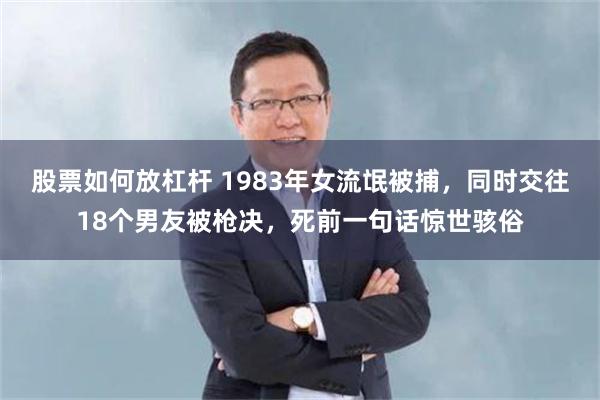 股票如何放杠杆 1983年女流氓被捕，同时交往18个男友被枪决，死前一句话惊世骇俗